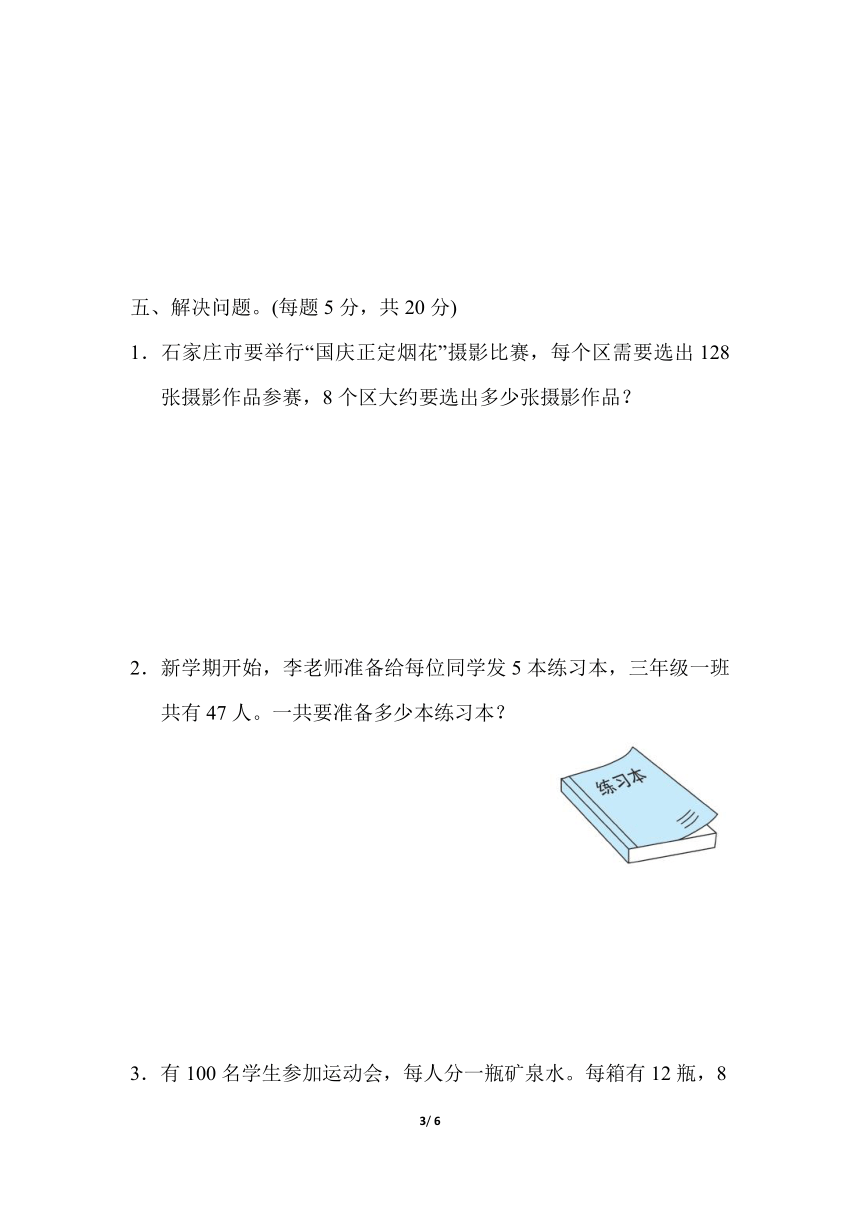 五、解决问题。(每题 5 分，共 20 分)

1．石家庄市要举行“国庆正定烟花”摄影比赛，每个区需要选出 128 张摄影作品参赛，8 个区大约要选出多少张摄影作品？

2．新学期开始，李老师准备给每位同学发 5 本练习本，三年级一班共有 47 人。一共要准备多少本练习本？

练习本

3．有 100 名学生参加运动会，每人分一瓶矿泉水。每箱有 12 瓶，8

3/ 6